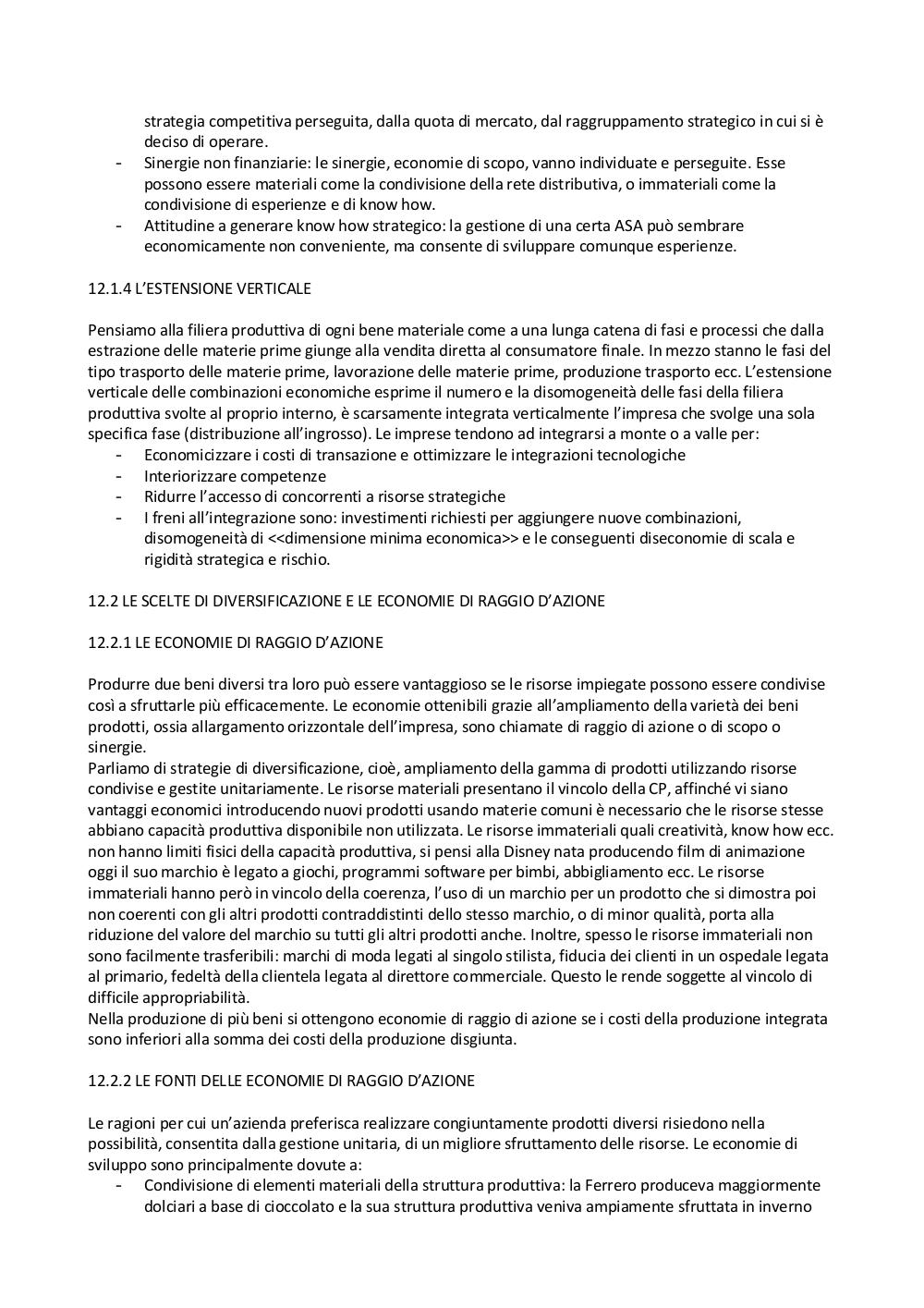 strategia competitiva perseguita, dalla quota di mercato, dal raggruppamento strategico in cui si è deciso di operare.
- Sinergie non finanziarie: le sinergie, economie di scopo, vanno individuate e perseguite. Esse possono essere materiali come la condivisione della rete distributiva, o immateriali come la condivisione di esperienze e di know how.
- Attitudine a generare know how strategico: la gestione di una certa ASA può sembrare economicamente non conveniente, ma consente di sviluppare comunque esperienze.

12.1.4 L'ESTENSIONE VERTICALE

Pensiamo alla filiera produttiva di ogni bene materiale come a una lunga catena di fasi e processi che dalla estrazione delle materie prime giunge alla vendita diretta al consumatore finale. In mezzo stanno le fasi del tipo trasporto delle materie prime, lavorazione delle materie prime, produzione trasporto ecc. L'estensione verticale delle combinazioni economiche esprime il numero e la disomogeneità delle fasi della filiera produttiva svolte al proprio interno, è scarsamente integrata verticalmente l'impresa che svolge una sola specifica fase (distribuzione all'ingrosso). Le imprese tendono ad integrarsi a monte o a valle per:
- Economicizzare i costi di transazione e ottimizzare le integrazioni tecnologiche
- Interiorizzare competenze
- Ridurre l'accesso di concorrenti a risorse strategiche
- I freni all'integrazione sono: investimenti richiesti per aggiungere nuove combinazioni, disomogeneità di <<dimensione minima economica>> e le conseguenti diseconomie di scala e rigidità strategica e rischio.

12.2 LE SCELTE DI DIVERSIFICAZIONE E LE ECONOMIE DI RAGGIO D'AZIONE

12.2.1 LE ECONOMIE DI RAGGIO D'AZIONE

Produrre due beni diversi tra loro può essere vantaggioso se le risorse impiegate possono essere condivise così a sfruttarle più efficacemente. Le economie ottenibili grazie all'ampliamento della varietà dei beni prodotti, ossia allargamento orizzontale dell'impresa, sono chiamate di raggio di azione o di scopo o sinergie.
Parliamo di strategie di diversificazione, cioè, ampliamento della gamma di prodotti utilizzando risorse condivise e gestite unitariamente. Le risorse materiali presentano il vincolo della CP, affinché vi siano vantaggi economici introducendo nuovi prodotti usando materie comuni è necessario che le risorse stesse abbiano capacità produttiva disponibile non utilizzata. Le risorse immateriali quali creatività, know how ecc. non hanno limiti fisici della capacità produttiva, si pensi alla Disney nata producendo film di animazione oggi il suo marchio è legato a giochi, programmi software per bimbi, abbigliamento ecc. Le risorse immateriali hanno però in vincolo della coerenza, l'uso di un marchio per un prodotto che si dimostra poi non coerenti con gli altri prodotti contraddistinti dello stesso marchio, o di minor qualità, porta alla riduzione del valore del marchio su tutti gli altri prodotti anche. Inoltre, spesso le risorse immateriali non sono facilmente trasferibili: marchi di moda legati al singolo stilista, fiducia dei clienti in un ospedale legata al primario, fedeltà della clientela legata al direttore commerciale. Questo le rende soggette al vincolo di difficile appropriabilità.
Nella produzione di più beni si ottengono economie di raggio di azione se i costi della produzione integrata sono inferiori alla somma dei costi della produzione disgiunta.

12.2.2 LE FONTI DELLE ECONOMIE DI RAGGIO D'AZIONE

Le ragioni per cui un'azienda preferisca realizzare congiuntamente prodotti diversi risiedono nella possibilità, consentita dalla gestione unitaria, di un migliore sfruttamento delle risorse. Le economie di sviluppo sono principalmente dovute a:
- Condivisione di elementi materiali della struttura produttiva: la Ferrero produceva maggiormente dolciari a base di cioccolato e la sua struttura produttiva veniva ampiamente sfruttata in inverno